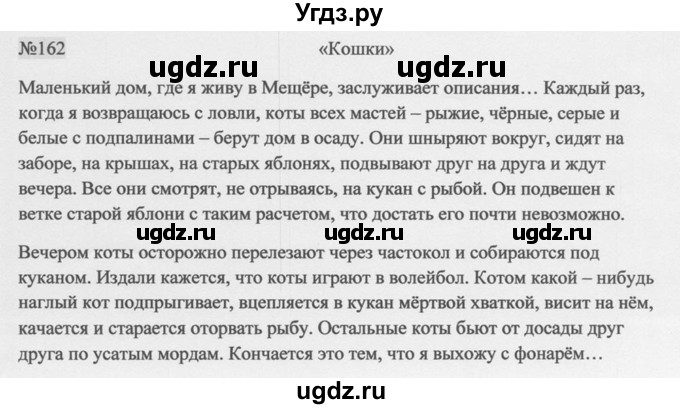 Угдз.ру

№162 «Кошки»

ugdz.ru ugdz.ru

Маленький дом, где я живу в Мещёре, заслуживает описания… Каждый раз, когда я возвращаюсь с ловли, коты всех мастей – рыжие, чёрные, серые и белые с подпалинами – берут дом в осаду. Они шныряют вокруг, сидят на заборе, на крышах, на старых яблонях, подвывают друг на друга и ждут вечера. Все они смотрят, не отрываясь, на кукан с рыбой. Он подвешен к ветке старой яблони с таким расчетом, что достать его почти невозможно.

ugdz.ru ugdz.ru ugdz.ru

Вечером коты осторожно перелезают через частокол и собираются под куканом. Издали кажется, что коты играют в волейбол. Котом какой – нибудь наглый кот подпрыгивает, вцепляется в кукан мёртвой хваткой, висит на нём, качается и старается оторвать рыбу. Остальные коты бьют от досады друг друга по усатым мордам. Кончается это тем, что я выхожу с фонарём…

ugdz.ru